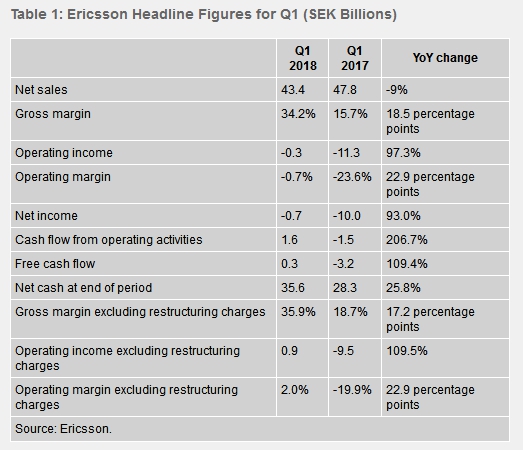 Table 1: Ericsson Headline Figures for Q1 (SEK Billions)

| | Q1 2018 | Q1 2017 | YoY change |
|---|---|---|---|
| Net sales | 43.4 | 47.8 | -9% |
| Gross margin | 34.2% | 15.7% | 18.5 percentage points |
| Operating income | -0.3 | -11.3 | 97.3% |
| Operating margin | -0.7% | -23.6% | 22.9 percentage points |
| Net income | -0.7 | -10.0 | 93.0% |
| Cash flow from operating activities | 1.6 | -1.5 | 206.7% |
| Free cash flow | 0.3 | -3.2 | 109.4% |
| Net cash at end of period | 35.6 | 28.3 | 25.8% |
| Gross margin excluding restructuring charges | 35.9% | 18.7% | 17.2 percentage points |
| Operating income excluding restructuring charges | 0.9 | -9.5 | 109.5% |
| Operating margin excluding restructuring charges | 2.0% | -19.9% | 22.9 percentage points |
| Source: Ericsson. | | | |